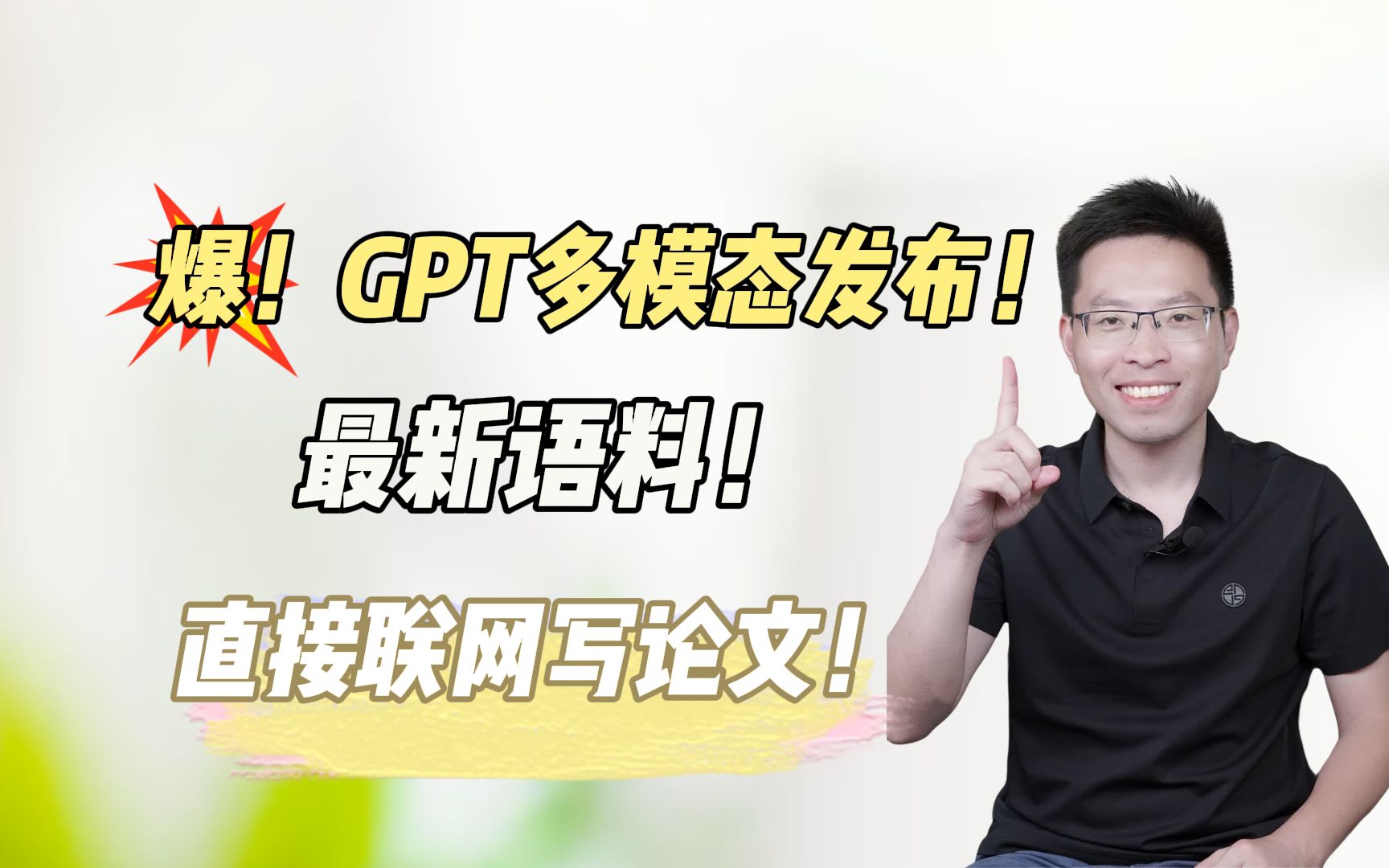 爆！GPT多模态发布！

最新语料！

直接联网写论文！